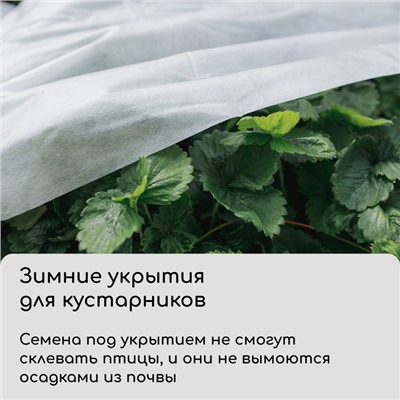 Зимние укрытия для кустарников

Семена под укрытием не смогут склевать птицы, и они не вымоются осадками из почвы